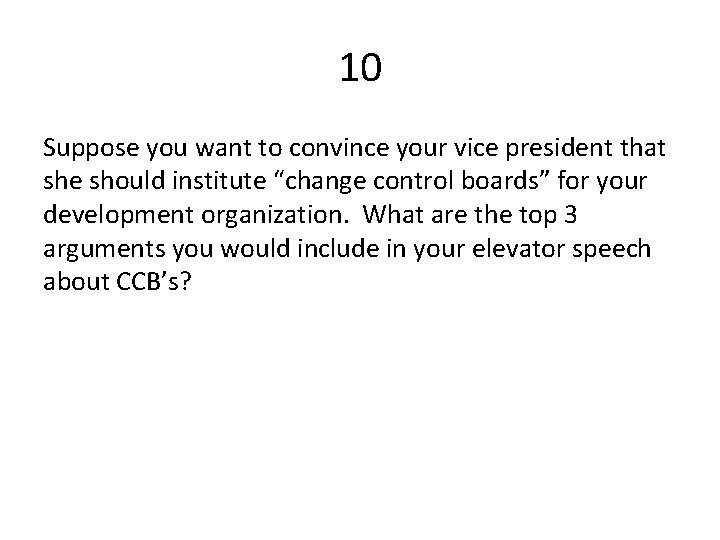 10

Suppose you want to convince your vice president that she should institute "change control boards" for your development organization. What are the top 3 arguments you would include in your elevator speech about CCB's?